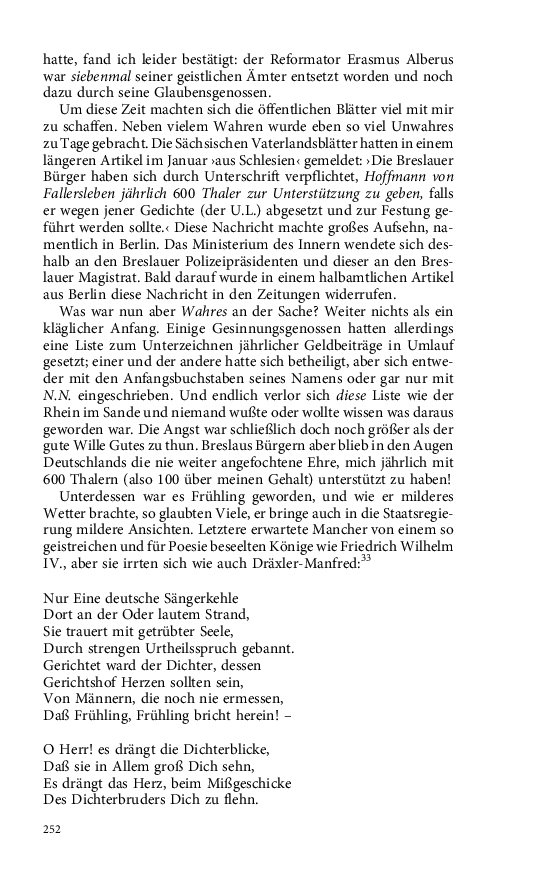 hatte, fand ich leider bestätigt: der Reformator Erasmus Alberus war siebenmal seiner geistlichen Ämter entsetzt worden und noch dazu durch seine Glaubensgenossen.

Um diese Zeit machten sich die öffentlichen Blätter viel mit mir zu schaffen. Neben vielem Wahren wurde eben so viel Unwahres zu Tage gebracht. Die Sächsischen Vaterlandsblätter hatten in einem längeren Artikel im Januar ›aus Schlesien‹ gemeldet: ›Die Breslauer Bürger haben sich durch Unterschrift verpflichtet, Hoffmann von Fallersleben jährlich 600 Thaler zur Unterstützung zu geben, falls er wegen jener Gedichte (der U.L.) abgesetzt und zur Festung geführt werden sollte.‹ Diese Nachricht machte großes Aufsehn, namentlich in Berlin. Das Ministerium des Innern wendete sich deshalb an den Breslauer Polizeipräsidenten und dieser an den Breslauer Magistrat. Bald darauf wurde in einem halbamtlichen Artikel aus Berlin diese Nachricht in den Zeitungen widerrufen.

Was war nun aber Wahres an der Sache? Weiter nichts als ein kläglicher Anfang. Einige Gesinnungsgenossen hatten allerdings eine Liste zum Unterzeichnen jährlicher Geldbeiträge in Umlauf gesetzt; einer und der andere hatte sich betheiligt, aber sich entweder mit den Anfangsbuchstaben seines Namens oder gar nur mit N.N. eingeschrieben. Und endlich verlor sich diese Liste wie der Rhein im Sande und niemand wußte oder wollte wissen was daraus geworden war. Die Angst war schließlich doch noch größer als der gute Wille Gutes zu thun. Breslaus Bürgern aber blieb in den Augen Deutschlands die nie weiter angefochtene Ehre, mich jährlich mit 600 Thalern (also 100 über meinen Gehalt) unterstützt zu haben!

Unterdessen war es Frühling geworden, und wie er milderes Wetter brachte, so glaubten Viele, er bringe auch in die Staatsregierung mildere Ansichten. Letztere erwartete Mancher von einem so geistreichen und für Poesie beseelten Könige wie Friedrich Wilhelm IV., aber sie irrten sich wie auch Dräxler-Manfred:$^{33}$

Nur Eine deutsche Sängerkehle
Dort an der Oder lautem Strand,
Sie trauert mit getrübter Seele,
Durch strengen Urtheilsspruch gebannt.
Gerichtet ward der Dichter, dessen
Gerichtshof Herzen sollten sein,
Von Männern, die noch nie ermessen,
Daß Frühling, Frühling bricht herein! –

O Herr! es drängt die Dichterblicke,
Daß sie in Allem groß Dich sehn,
Es drängt das Herz, beim Mißgeschicke
Des Dichterbruders Dich zu flehn.

252